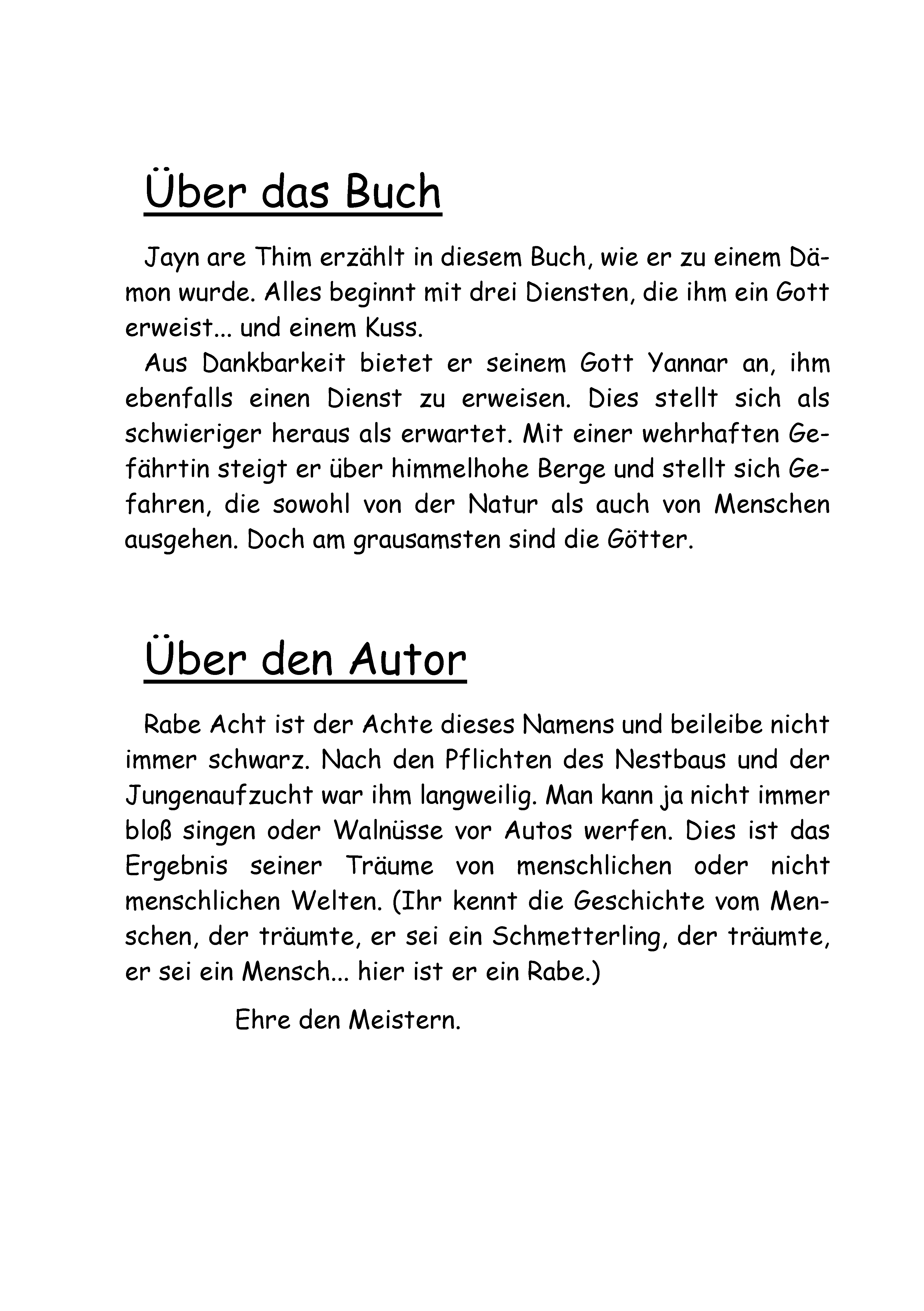 Über das Buch

Jayn are Thim erzählt in diesem Buch, wie er zu einem Dämon wurde. Alles beginnt mit drei Diensten, die ihm ein Gott erweist... und einem Kuss.

Aus Dankbarkeit bietet er seinem Gott Yannar an, ihm ebenfalls einen Dienst zu erweisen. Dies stellt sich als schwieriger heraus als erwartet. Mit einer wehrhaften Gefährtin steigt er über himmelhohe Berge und stellt sich Gefahren, die sowohl von der Natur als auch von Menschen ausgehen. Doch am grausamsten sind die Götter.

Über den Autor

Rabe Acht ist der Achte dieses Namens und beileibe nicht immer schwarz. Nach den Pflichten des Nestbaus und der Jungenaufzucht war ihm langweilig. Man kann ja nicht immer bloß singen oder Walnüsse vor Autos werfen. Dies ist das Ergebnis seiner Träume von menschlichen oder nicht menschlichen Welten. (Ihr kennt die Geschichte vom Menschen, der träumte, er sei ein Schmetterling, der träumte, er sei ein Mensch... hier ist er ein Rabe.)

Ehre den Meistern.